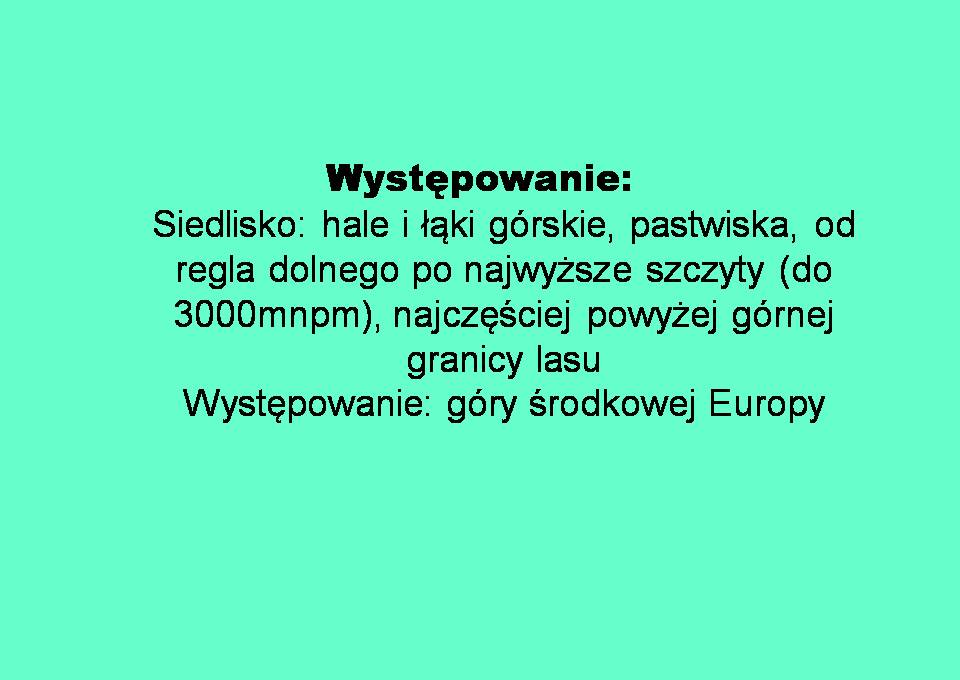 Występowanie:

Siedlisko: hale i łąki górskie, pastwiska, od regla dolnego po najwyższe szczyty (do 3000mnpm), najczęściej powyżej górnej granicy lasu

Występowanie: góry środkowej Europy